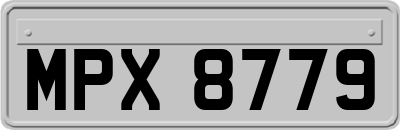 MPX 8779